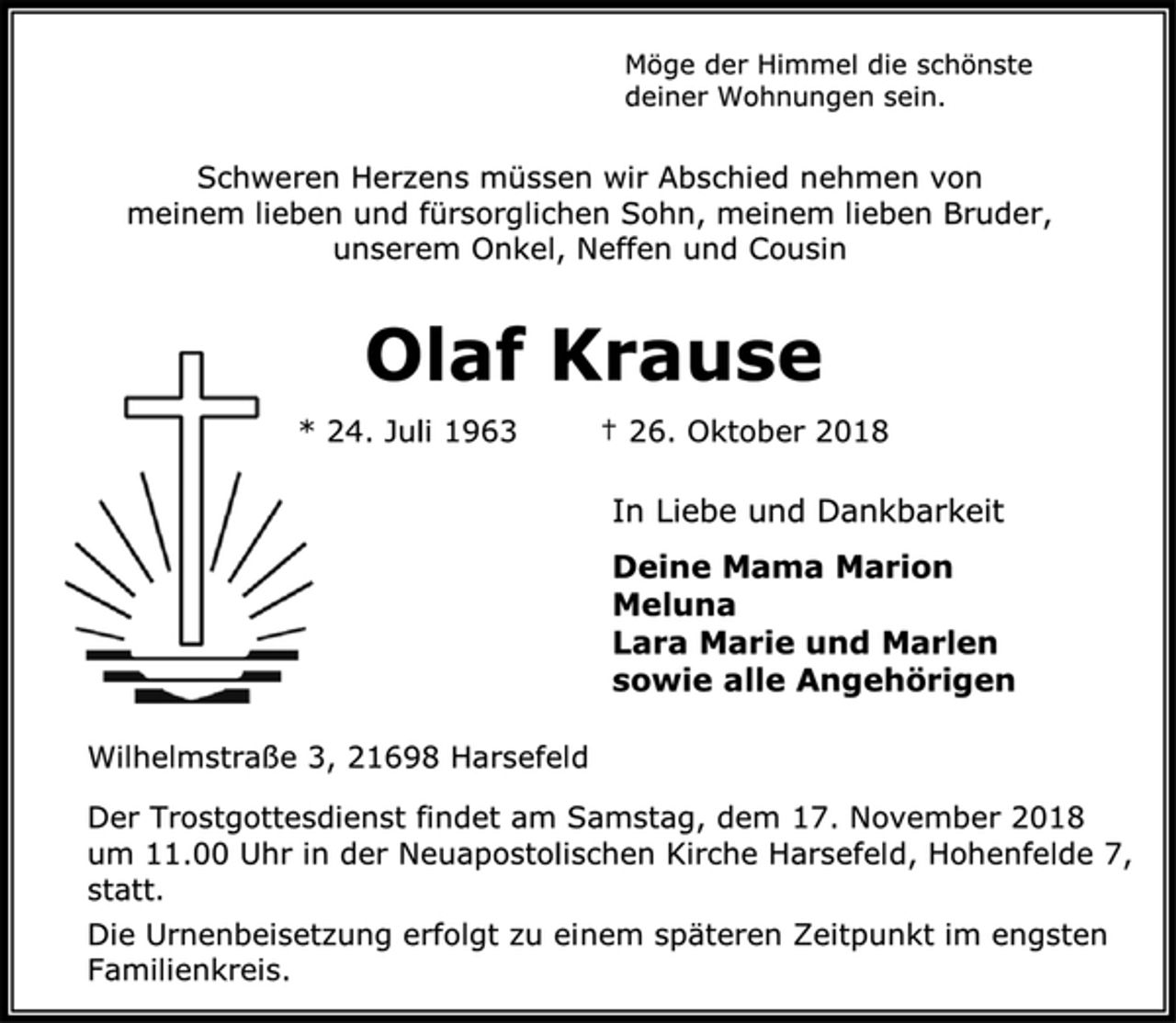 Möge der Himmel die schönste deiner Wohnungen sein.

Schweren Herzens müssen wir Abschied nehmen von meinem lieben und fürsorglichen Sohn, meinem lieben Bruder, unserem Onkel, Neffen und Cousin

Olaf Krause

* 24. Juli 1963 † 26. Oktober 2018

In Liebe und Dankbarkeit

Deine Mama Marion
Meluna
Lara Marie und Marlen
sowie alle Angehörigen

Wilhelmstraße 3, 21698 Harsefeld

Der Trostgottesdienst findet am Samstag, dem 17. November 2018 um 11.00 Uhr in der Neuapostolischen Kirche Harsefeld, Hohenfelde 7, statt.

Die Urnenbeisetzung erfolgt zu einem späteren Zeitpunkt im engsten Familienkreis.